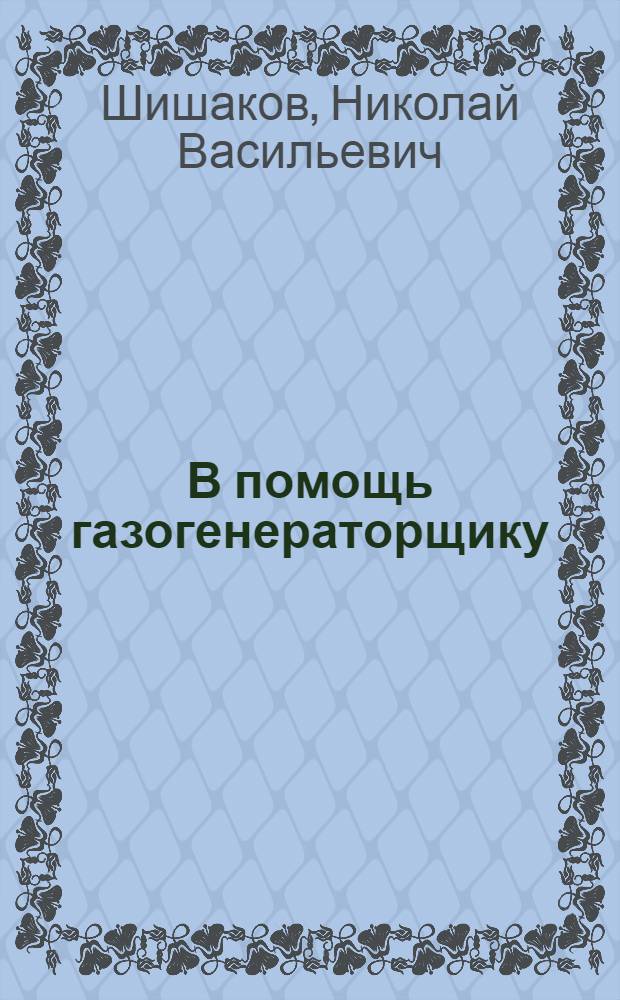 Шишаков, Николай Васильевич

В помощь газогенераторщику